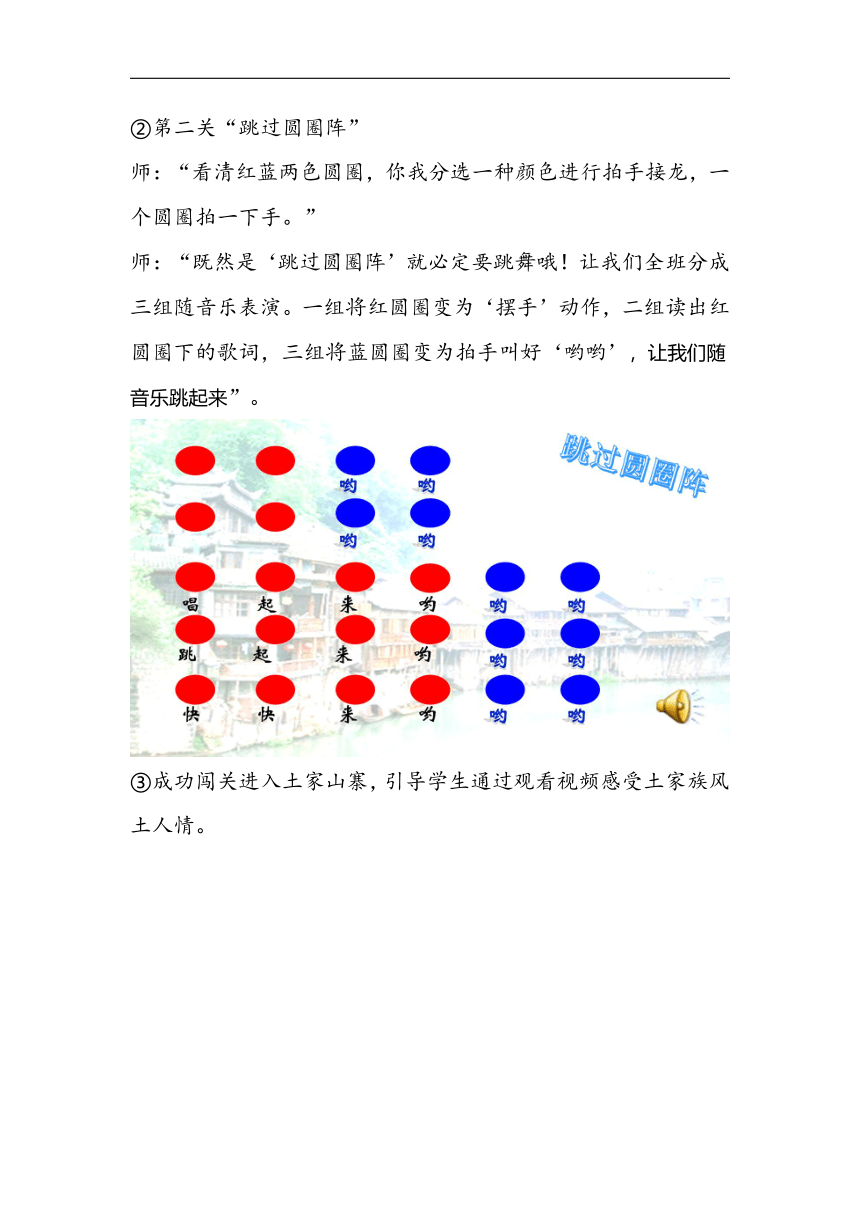 ②第二关“跳过圆圈阵”

师：“看清红蓝两色圆圈，你我分选一种颜色进行拍手接龙，一个圆圈拍一下手。”

师：“既然是‘跳过圆圈阵’就必定要跳舞哦！让我们全班分成三组随音乐表演。一组将红圆圈变为‘摆手’动作，二组读出红圆圈下的歌词，三组将蓝圆圈变为拍手叫好‘哟哟’，让我们随音乐跳起来”。

跳过圆圈阵

哟 哟

哟 哟

唱 起 来 哟 哟 哟

跳 起 来 哟 哟 哟

快 快 来 哟 哟 哟

③成功闯关进入土家山寨，引导学生通过观看视频感受土家族风土人情。